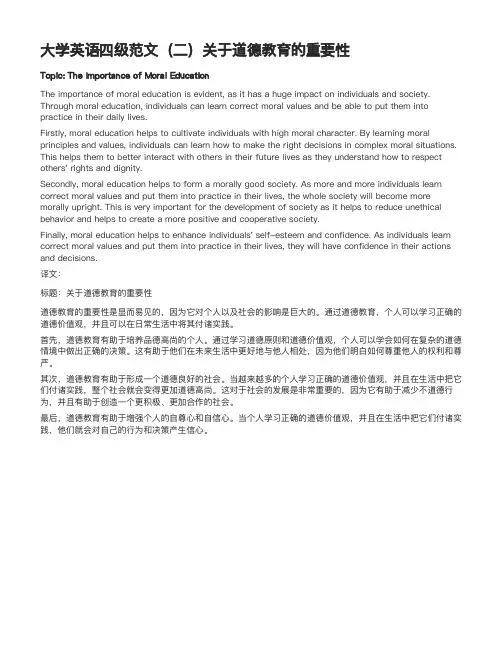 大学英语四级范文（二）关于道德教育的重要性

Topic: The Importance of Moral Education

The importance of moral education is evident, as it has a huge impact on individuals and society. Through moral education, individuals can learn correct moral values and be able to put them into practice in their daily lives.

Firstly, moral education helps to cultivate individuals with high moral character. By learning moral principles and values, individuals can learn how to make the right decisions in complex moral situations. This helps them to better interact with others in their future lives as they understand how to respect others' rights and dignity.

Secondly, moral education helps to form a morally good society. As more and more individuals learn correct moral values and put them into practice in their lives, the whole society will become more morally upright. This is very important for the development of society as it helps to reduce unethical behavior and helps to create a more positive and cooperative society.

Finally, moral education helps to enhance individuals' self-esteem and confidence. As individuals learn correct moral values and put them into practice in their lives, they will have confidence in their actions and decisions.

译文：

标题：关于道德教育的重要性

道德教育的重要性是显而易见的，因为它对个人以及社会的影响是巨大的。通过道德教育，个人可以学习正确的道德价值观，并且可以在日常生活中将其付诸实践。

首先，道德教育有助于培养品德高尚的个人。通过学习道德原则和道德价值观，个人可以学会如何在复杂的道德情境中做出正确的决策。这有助于他们在未来生活中更好地与他人相处，因为他们明白如何尊重他人的权利和尊严。

其次，道德教育有助于形成一个道德良好的社会。当越来越多的个人学习正确的道德价值观，并且在生活中把它们付诸实践，整个社会就会变得更加道德高尚。这对于社会的发展是非常重要的，因为它有助于减少不道德行为，并且有助于创造一个更积极、更加合作的社会。

最后，道德教育有助于增强个人的自尊心和自信心。当个人学习正确的道德价值观，并且在生活中把它们付诸实践，他们就会对自己的行为和决策产生信心。